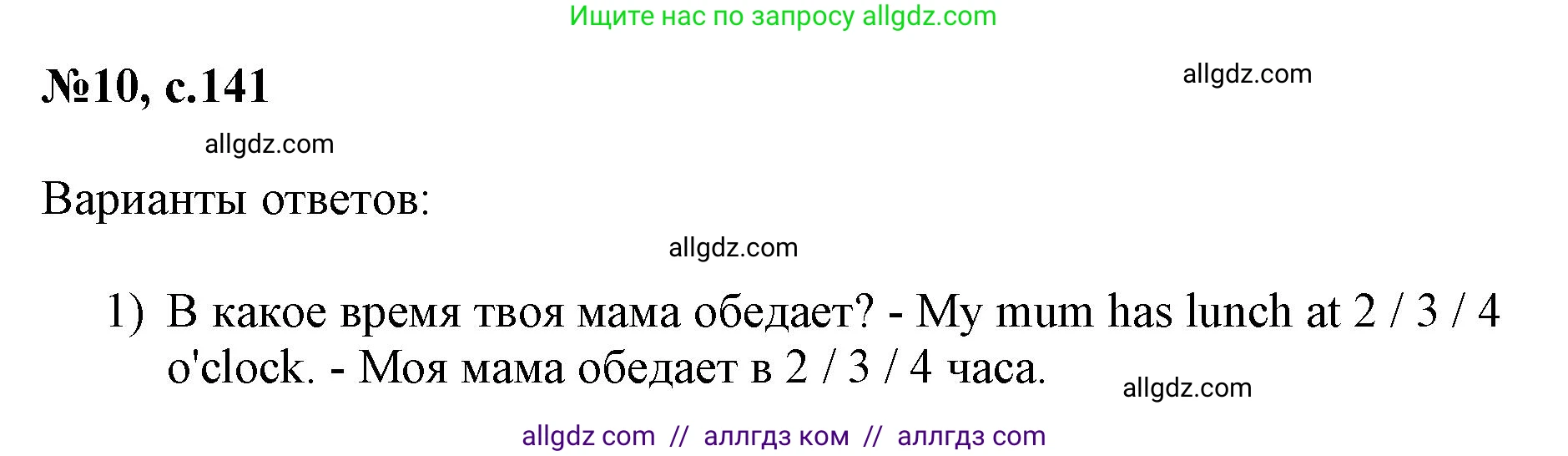 Ищите нас по запросу allgdz.com

№10, с.141

allgdz.com

allgdz.com

Варианты ответов:

allgdz.com

1) В какое время твоя мама обедает? - My mum has lunch at 2 / 3 / 4 o'clock. - Моя мама обедает в 2 / 3 / 4 часа.

allgdz.com

allgdz com // аллгдз ком // аллгдз com